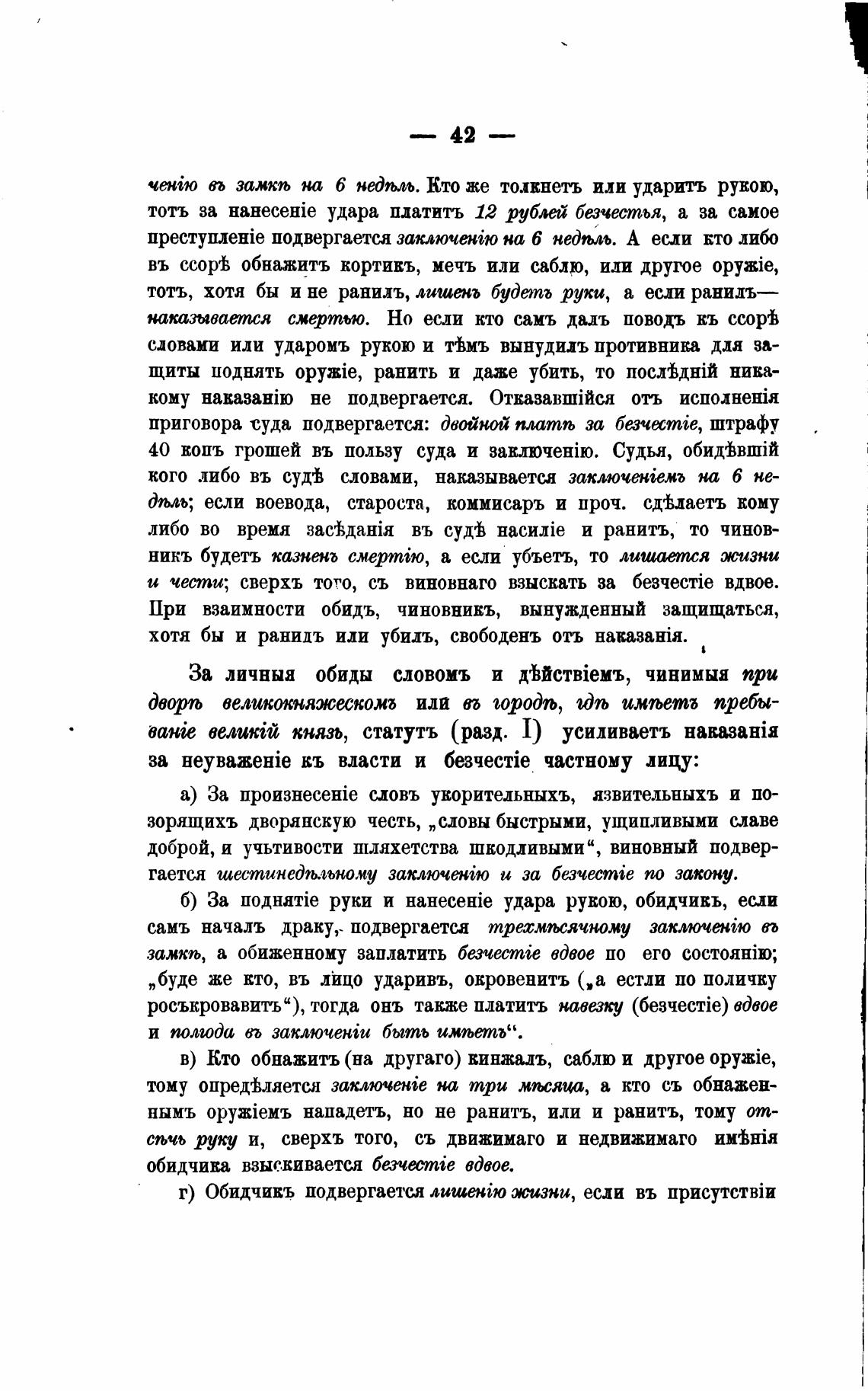 — 42 —

ченію въ замкѣ на 6 недѣль. Кто же толкнетъ или ударитъ рукою, тотъ за нанесеніе удара платитъ 12 рублей безчестья, а за самое преступленіе подвергается заключенію на 6 недѣль. А если кто либо въ ссорѣ обнажитъ кортикъ, мечъ или саблю, или другое оружіе, тотъ, хотя бы и не ранилъ, лишенъ будетъ руки, а если ранилъ—наказывается смертью. Но если кто самъ далъ поводъ къ ссорѣ словами или ударомъ рукою и тѣмъ вынудилъ противника для защиты поднять оружіе, ранить и даже убить, то послѣдній никакому наказанію не подвергается. Отказавшійся отъ исполненія приговора суда подвергается: двойной платѣ за безчестіе, штрафу 40 копъ грошей въ пользу суда и заключенію. Судья, обидѣвшій кого либо въ судѣ словами, наказывается заключеніемъ на 6 недѣль; если воевода, староста, коммисаръ и проч. сдѣлаетъ кому либо во время засѣданія въ судѣ насиліе и ранитъ, то чиновникъ будетъ казненъ смертію, а если убъетъ, то лишается жизни и чести; сверхъ того, съ виновнаго взыскать за безчестіе вдвое. При взаимности обидъ, чиновникъ, вынужденный защищаться, хотя бы и ранилъ или убилъ, свободенъ отъ наказанія.

За личныя обиды словомъ и дѣйствіемъ, чинимыя при дворѣ великокняжескомъ или въ городѣ, гдѣ имѣетъ пребываніе великій князь, статутъ (разд. I) усиливаетъ наказанія за неуваженіе къ власти и безчестіе частному лицу:

а) За произнесеніе словъ укорительныхъ, язвительныхъ и позорящихъ дворянскую честь, „словы быстрыми, ущипливыми славе доброй, и учтивости шляхетства шкодливыми“, виновный подвергается шестинедѣльному заключенію и за безчестіе по закону.

б) За поднятіе руки и нанесеніе удара рукою, обидчикъ, если самъ началъ драку, подвергается трехмѣсячному заключенію въ замкѣ, а обиженному заплатить безчестіе вдвое по его состоянію; „буде же кто, въ лицо ударивъ, окровенитъ („а естли по поличку росъкровавитъ“), тогда онъ также платитъ навезку (безчестіе) вдвое и полгода въ заключеніи быть имѣетъ“.

в) Кто обнажитъ (на другаго) кинжалъ, саблю и другое оружіе, тому опредѣляется заключеніе на три мѣсяца, а кто съ обнаженнымъ оружіемъ нападетъ, но не ранитъ, или и ранитъ, тому отсѣчь руку и, сверхъ того, съ движимаго и недвижимаго имѣнія обидчика взыскивается безчестіе вдвое.

г) Обидчикъ подвергается лишенію жизни, если въ присутствіи